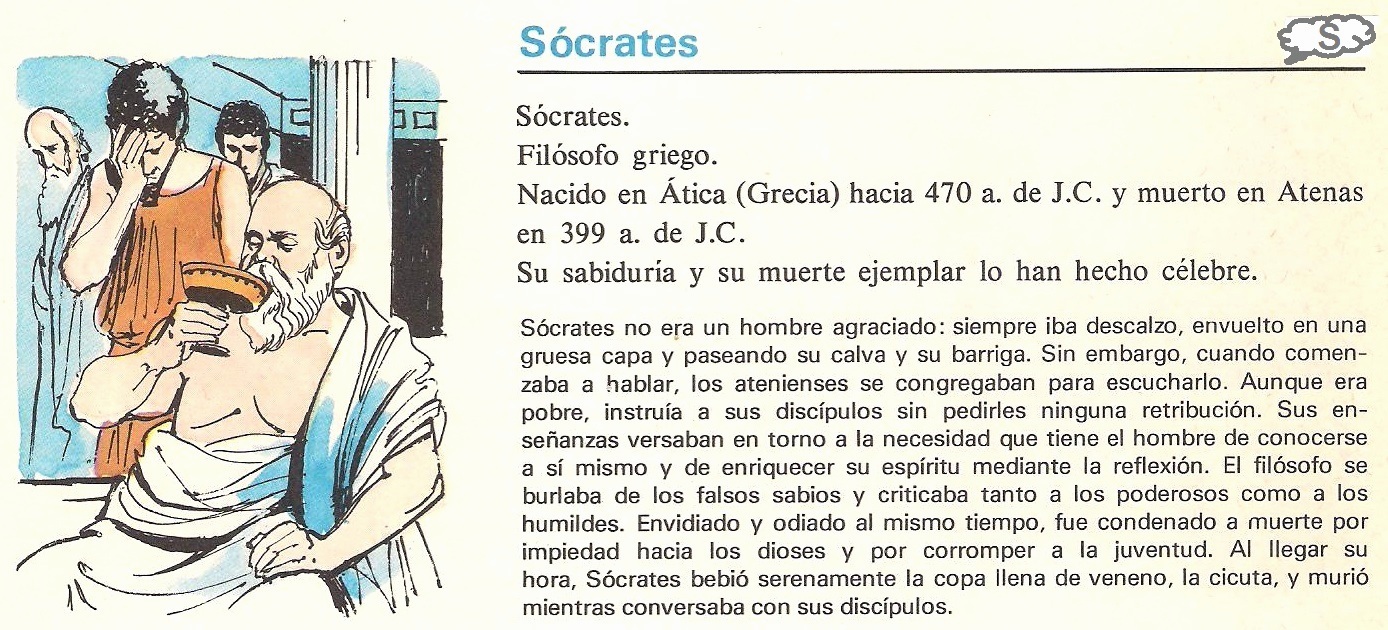 Sócrates

S

Sócrates.
Filósofo griego.
Nacido en Ática (Grecia) hacia 470 a. de J.C. y muerto en Atenas en 399 a. de J.C.
Su sabiduría y su muerte ejemplar lo han hecho célebre.

Sócrates no era un hombre agraciado: siempre iba descalzo, envuelto en una gruesa capa y paseando su calva y su barriga. Sin embargo, cuando comenzaba a hablar, los atenienses se congregaban para escucharlo. Aunque era pobre, instruía a sus discípulos sin pedirles ninguna retribución. Sus enseñanzas versaban en torno a la necesidad que tiene el hombre de conocerse a sí mismo y de enriquecer su espíritu mediante la reflexión. El filósofo se burlaba de los falsos sabios y criticaba tanto a los poderosos como a los humildes. Envidiado y odiado al mismo tiempo, fue condenado a muerte por impiedad hacia los dioses y por corromper a la juventud. Al llegar su hora, Sócrates bebió serenamente la copa llena de veneno, la cicuta, y murió mientras conversaba con sus discípulos.